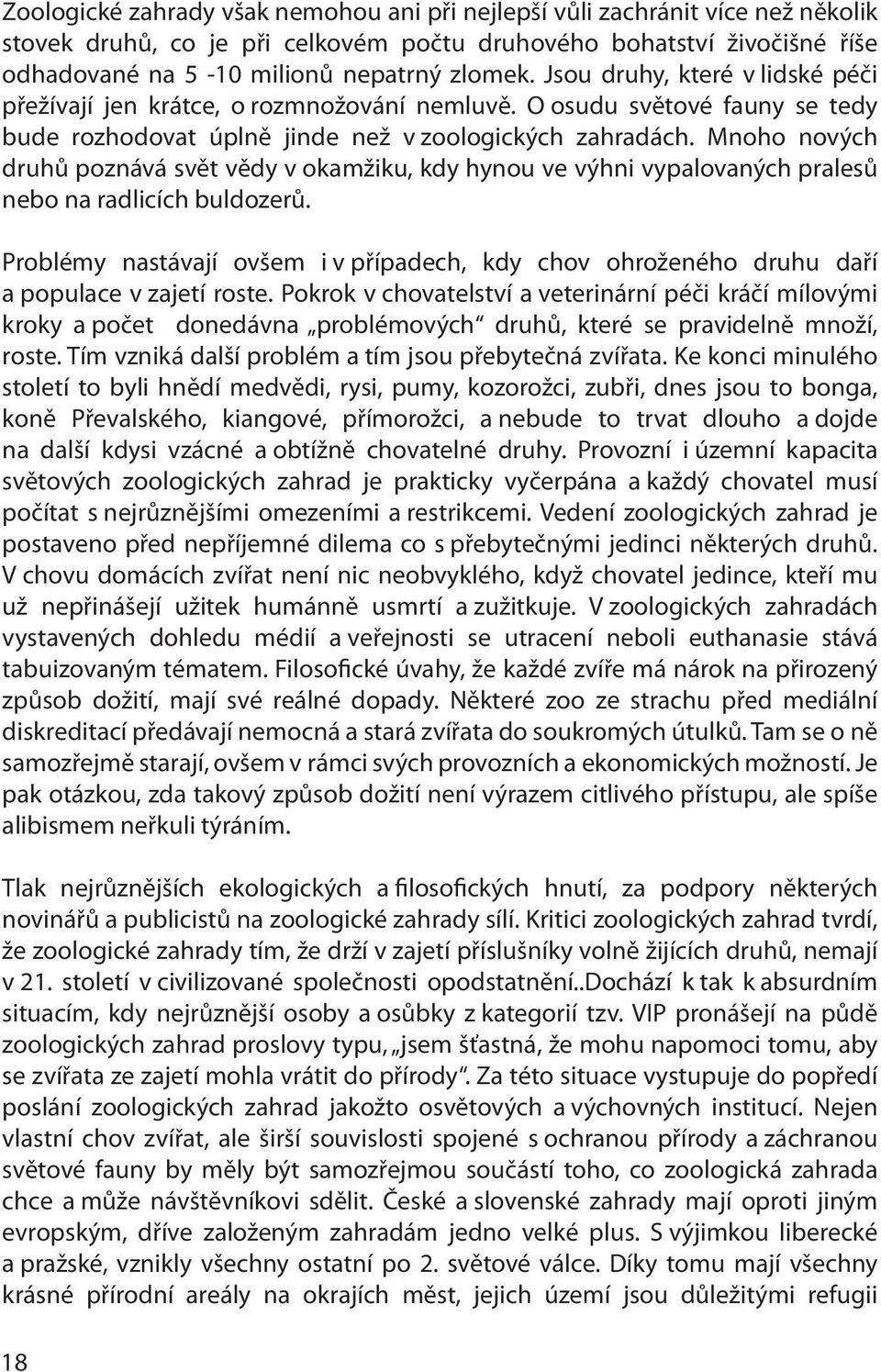 Zoologické zahrady však nemohou ani při nejlepší vůli zachránit více než několik stovek druhů, co je při celkovém počtu druhového bohatství živočišné říše odhadované na 5 -10 milionů nepatrný zlomek. Jsou druhy, které v lidské péči přežívají jen krátce, o rozmnožování nemluvě. O osudu světové fauny se tedy bude rozhodovat úplně jinde než v zoologických zahradách. Mnoho nových druhů poznává svět vědy v okamžiku, kdy hynou ve výhni vypalovaných pralesů nebo na radlicích buldozerů.

Problémy nastávají ovšem i v případech, kdy chov ohroženého druhu daří a populace v zajetí roste. Pokrok v chovatelství a veterinární péči kráčí mílovými kroky a počet donedávna „problémových" druhů, které se pravidelně množí, roste. Tím vzniká další problém a tím jsou přebytečná zvířata. Ke konci minulého století to byli hnědí medvědi, rysi, pumy, kozorožci, zubři, dnes jsou to bonga, koně Převalského, kiangové, přímorožci, a nebude to trvat dlouho a dojde na další kdysi vzácné a obtížně chovatelné druhy. Provozní i územní kapacita světových zoologických zahrad je prakticky vyčerpána a každý chovatel musí počítat s nejrůznějšími omezeními a restrikcemi. Vedení zoologických zahrad je postaveno před nepříjemné dilema co s přebytečnými jedinci některých druhů. V chovu domácích zvířat není nic neobvyklého, když chovatel jedince, kteří mu už nepřinášejí užitek humánně usmrtí a zužitkuje. V zoologických zahradách vystavených dohledu médií a veřejnosti se utracení neboli euthanasie stává tabuizovaným tématem. Filosofické úvahy, že každé zvíře má nárok na přirozený způsob dožití, mají své reálné dopady. Některé zoo ze strachu před mediální diskreditací předávají nemocná a stará zvířata do soukromých útulků. Tam se o ně samozřejmě starají, ovšem v rámci svých provozních a ekonomických možností. Je pak otázkou, zda takový způsob dožití není výrazem citlivého přístupu, ale spíše alibismem neřkuli týráním.

Tlak nejrůznějších ekologických a filosofických hnutí, za podpory některých novinářů a publicistů na zoologické zahrady sílí. Kritici zoologických zahrad tvrdí, že zoologické zahrady tím, že drží v zajetí příslušníky volně žijících druhů, nemají v 21. století v civilizované společnosti opodstatnění..Dochází k tak k absurdním situacím, kdy nejrůznější osoby a osůbky z kategorií tzv. VIP pronášejí na půdě zoologických zahrad proslovy typu, „jsem šťastná, že mohu napomoci tomu, aby se zvířata ze zajetí mohla vrátit do přírody". Za této situace vystupuje do popředí poslání zoologických zahrad jakožto osvětových a výchovných institucí. Nejen vlastní chov zvířat, ale širší souvislosti spojené s ochranou přírody a záchranou světové fauny by měly být samozřejmou součástí toho, co zoologická zahrada chce a může návštěvníkovi sdělit. České a slovenské zahrady mají oproti jiným evropským, dříve založeným zahradám jedno velké plus. S výjimkou liberecké a pražské, vznikly všechny ostatní po 2. světové válce. Díky tomu mají všechny krásné přírodní areály na okrajích měst, jejich území jsou důležitými refugii

18